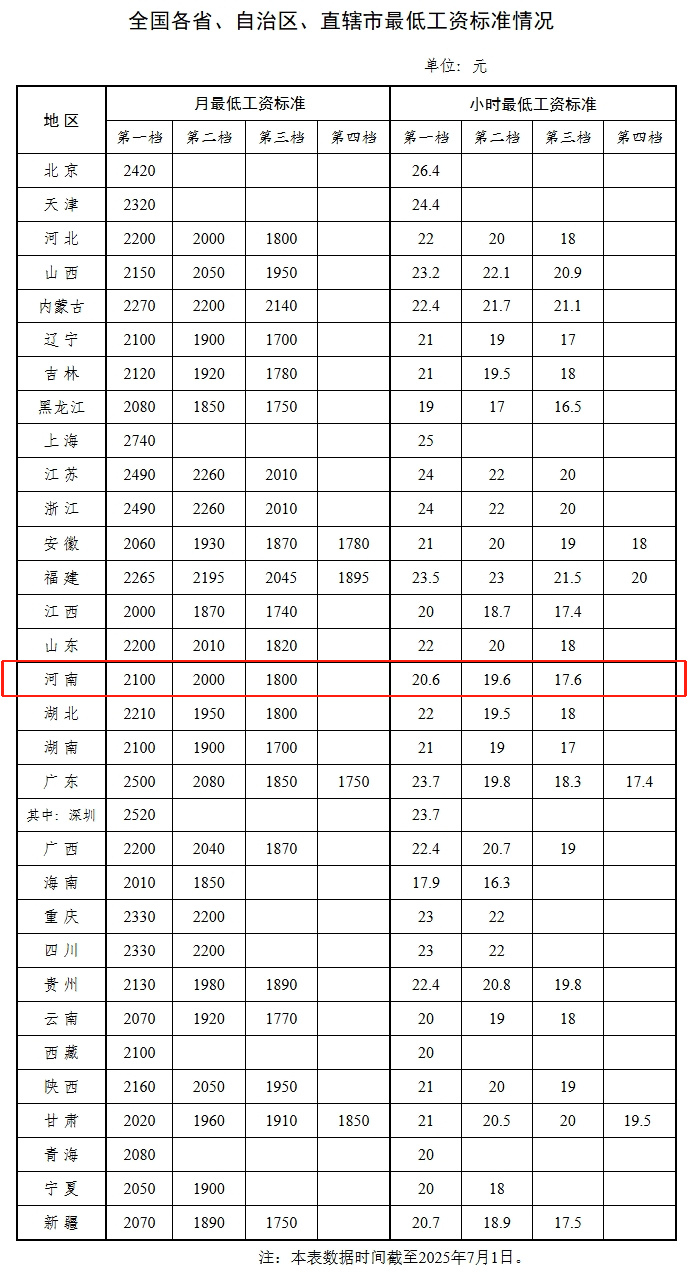 全国各省、自治区、直辖市最低工资标准情况

单位：元

| 地区 | 月最低工资标准 | | | | 小时最低工资标准 | | | |
|---|---|---|---|---|---|---|---|---|
| | 第一档 | 第二档 | 第三档 | 第四档 | 第一档 | 第二档 | 第三档 | 第四档 |
| 北京 | 2420 | | | | 26.4 | | | |
| 天津 | 2320 | | | | 24.4 | | | |
| 河北 | 2200 | 2000 | 1800 | | 22 | 20 | 18 | |
| 山西 | 2150 | 2050 | 1950 | | 23.2 | 22.1 | 20.9 | |
| 内蒙古 | 2270 | 2200 | 2140 | | 22.4 | 21.7 | 21.1 | |
| 辽宁 | 2100 | 1900 | 1700 | | 21 | 19 | 17 | |
| 吉林 | 2120 | 1920 | 1780 | | 21 | 19.5 | 18 | |
| 黑龙江 | 2080 | 1850 | 1750 | | 19 | 17 | 16.5 | |
| 上海 | 2740 | | | | 25 | | | |
| 江苏 | 2490 | 2260 | 2010 | | 24 | 22 | 20 | |
| 浙江 | 2490 | 2260 | 2010 | | 24 | 22 | 20 | |
| 安徽 | 2060 | 1930 | 1870 | 1780 | 21 | 20 | 19 | 18 |
| 福建 | 2265 | 2195 | 2045 | 1895 | 23.5 | 23 | 21.5 | 20 |
| 江西 | 2000 | 1870 | 1740 | | 20 | 18.7 | 17.4 | |
| 山东 | 2200 | 2010 | 1820 | | 22 | 20 | 18 | |
| 河南 | 2100 | 2000 | 1800 | | 20.6 | 19.6 | 17.6 | |
| 湖北 | 2210 | 1950 | 1800 | | 22 | 19.5 | 18 | |
| 湖南 | 2100 | 1900 | 1700 | | 21 | 19 | 17 | |
| 广东 | 2500 | 2080 | 1850 | 1750 | 23.7 | 19.8 | 18.3 | 17.4 |
| 其中：深圳 | 2520 | | | | 23.7 | | | |
| 广西 | 2200 | 2040 | 1870 | | 22.4 | 20.7 | 19 | |
| 海南 | 2010 | 1850 | | | 17.9 | 16.3 | | |
| 重庆 | 2330 | 2200 | | | 23 | 22 | | |
| 四川 | 2330 | 2200 | | | 23 | 22 | | |
| 贵州 | 2130 | 1980 | 1890 | | 22.4 | 20.8 | 19.8 | |
| 云南 | 2070 | 1920 | 1770 | | 20 | 19 | 18 | |
| 西藏 | 2100 | | | | 20 | | | |
| 陕西 | 2160 | 2050 | 1950 | | 21 | 20 | 19 | |
| 甘肃 | 2020 | 1960 | 1910 | 1850 | 21 | 20.5 | 20 | 19.5 |
| 青海 | 2080 | | | | 20 | | | |
| 宁夏 | 2050 | 1900 | | | 20 | 18 | | |
| 新疆 | 2070 | 1890 | 1750 | | 20.7 | 18.9 | 17.5 | |

注：本表数据时间截至2025年7月1日。